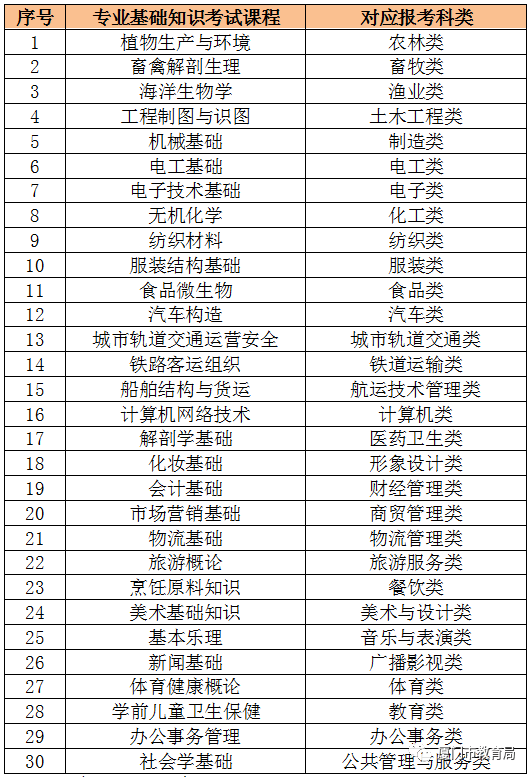 | 序号 | 专业基础知识考试课程 | 对应报考科类 |
|---|---|---|
| 1 | 植物生产与环境 | 农林类 |
| 2 | 畜禽解剖生理 | 畜牧类 |
| 3 | 海洋生物学 | 渔业类 |
| 4 | 工程制图与识图 | 土木工程类 |
| 5 | 机械基础 | 制造类 |
| 6 | 电工基础 | 电工类 |
| 7 | 电子技术基础 | 电子类 |
| 8 | 无机化学 | 化工类 |
| 9 | 纺织材料 | 纺织类 |
| 10 | 服装结构基础 | 服装类 |
| 11 | 食品微生物 | 食品类 |
| 12 | 汽车构造 | 汽车类 |
| 13 | 城市轨道交通运营安全 | 城市轨道交通类 |
| 14 | 铁路客运组织 | 铁道运输类 |
| 15 | 船舶结构与货运 | 航运技术管理类 |
| 16 | 计算机网络技术 | 计算机类 |
| 17 | 解剖学基础 | 医药卫生类 |
| 18 | 化妆基础 | 形象设计类 |
| 19 | 会计基础 | 财经管理类 |
| 20 | 市场营销基础 | 商贸管理类 |
| 21 | 物流基础 | 物流管理类 |
| 22 | 旅游概论 | 旅游服务类 |
| 23 | 烹饪原料知识 | 餐饮类 |
| 24 | 美术基础知识 | 美术与设计类 |
| 25 | 基本乐理 | 音乐与表演类 |
| 26 | 新闻基础 | 广播影视类 |
| 27 | 体育健康概论 | 体育类 |
| 28 | 学前儿童卫生保健 | 教育类 |
| 29 | 办公事务管理 | 办公事务类 |
| 30 | 社会学基础 | 公共管理与服务类 |

厦门市教育局